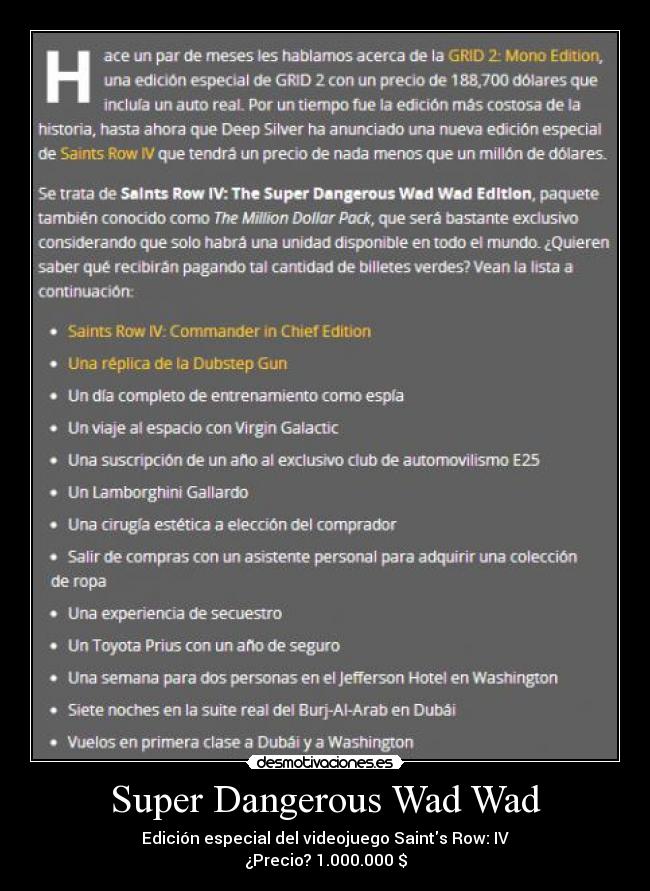 Hace un par de meses les hablamos acerca de la GRID 2: Mono Edition, una edición especial de GRID 2 con un precio de 188,700 dólares que incluía un auto real. Por un tiempo fue la edición más costosa de la historia, hasta ahora que Deep Silver ha anunciado una nueva edición especial de Saints Row IV que tendrá un precio de nada menos que un millón de dólares.

Se trata de Saints Row IV: The Super Dangerous Wad Wad Edition, paquete también conocido como The Million Dollar Pack, que será bastante exclusivo considerando que solo habrá una unidad disponible en todo el mundo. ¿Quieren saber qué recibirán pagando tal cantidad de billetes verdes? Vean la lista a continuación:

• Saints Row IV: Commander in Chief Edition
• Una réplica de la Dubstep Gun
• Un día completo de entrenamiento como espía
• Un viaje al espacio con Virgin Galactic
• Una suscripción de un año al exclusivo club de automovilismo E25
• Un Lamborghini Gallardo
• Una cirugía estética a elección del comprador
• Salir de compras con un asistente personal para adquirir una colección de ropa
• Una experiencia de secuestro
• Un Toyota Prius con un año de seguro
• Una semana para dos personas en el Jefferson Hotel en Washington
• Siete noches en la suite real del Burj-Al-Arab en Dubái
• Vuelos en primera clase a Dubái y a Washington

desmotivaciones.es

Super Dangerous Wad Wad

Edición especial del videojuego Saint's Row: IV
¿Precio? 1.000.000 $